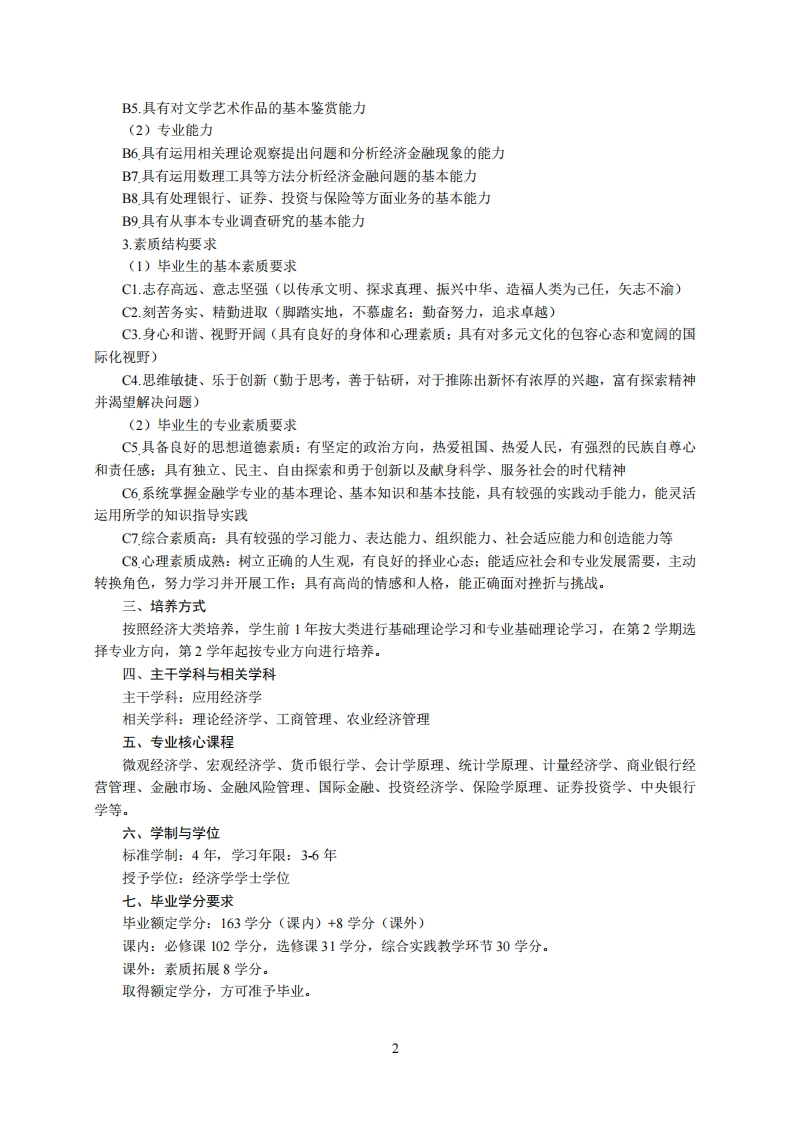 B5.具有对文学艺术作品的基本鉴赏能力

（2）专业能力

B6.具有运用相关理论观察提出问题和分析经济金融现象的能力

B7.具有运用数理工具等方法分析经济金融问题的基本能力

B8.具有处理银行、证券、投资与保险等方面业务的基本能力

B9.具有从事本专业调查研究的基本能力

3.素质结构要求

（1）毕业生的基本素质要求

C1.志存高远、意志坚强（以传承文明、探求真理、振兴中华、造福人类为己任，矢志不渝）

C2.刻苦务实、精勤进取（脚踏实地，不慕虚名；勤奋努力，追求卓越）

C3.身心和谐、视野开阔（具有良好的身体和心理素质；具有对多元文化的包容心态和宽阔的国际化视野）

C4.思维敏捷、乐于创新（勤于思考，善于钻研，对于推陈出新怀有浓厚的兴趣，富有探索精神并渴望解决问题）

（2）毕业生的专业素质要求

C5.具备良好的思想道德素质：有坚定的政治方向，热爱祖国、热爱人民，有强烈的民族自尊心和责任感；具有独立、民主、自由探索和勇于创新以及献身科学、服务社会的时代精神

C6.系统掌握金融学专业的基本理论、基本知识和基本技能，具有较强的实践动手能力，能灵活运用所学的知识指导实践

C7.综合素质高：具有较强的学习能力、表达能力、组织能力、社会适应能力和创造能力等

C8.心理素质成熟：树立正确的人生观，有良好的择业心态；能适应社会和专业发展需要，主动转换角色，努力学习并开展工作；具有高尚的情感和人格，能正确面对挫折与挑战。

三、培养方式

按照经济大类培养，学生前 1 年按大类进行基础理论学习和专业基础理论学习，在第 2 学期选择专业方向，第 2 学年起按专业方向进行培养。

四、主干学科与相关学科

主干学科：应用经济学

相关学科：理论经济学、工商管理、农业经济管理

五、专业核心课程

微观经济学、宏观经济学、货币银行学、会计学原理、统计学原理、计量经济学、商业银行经营管理、金融市场、金融风险管理、国际金融、投资经济学、保险学原理、证券投资学、中央银行学等。

六、学制与学位

标准学制：4 年，学习年限：3-6 年

授予学位：经济学学士学位

七、毕业学分要求

毕业额定学分：163 学分（课内）+8 学分（课外）

课内：必修课 102 学分，选修课 31 学分，综合实践教学环节 30 学分。

课外：素质拓展 8 学分。

取得额定学分，方可准予毕业。

2